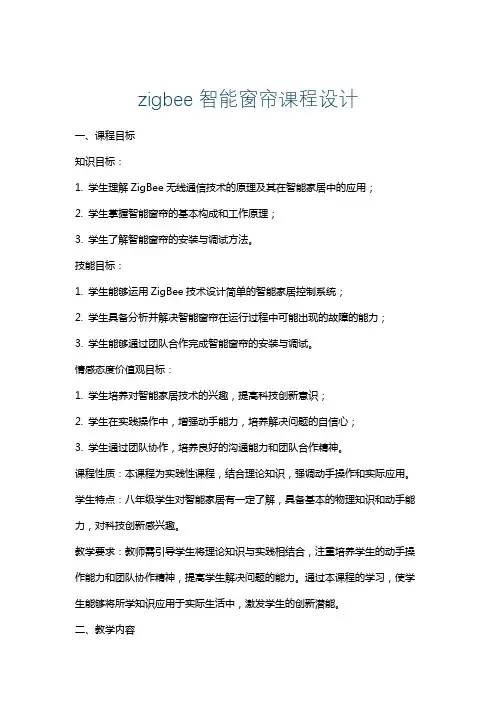 zigbee 智能窗帘课程设计

一、课程目标

知识目标：

1. 学生理解 ZigBee 无线通信技术的原理及其在智能家居中的应用；

2. 学生掌握智能窗帘的基本构成和工作原理；

3. 学生了解智能窗帘的安装与调试方法。

技能目标：

1. 学生能够运用 ZigBee 技术设计简单的智能家居控制系统；

2. 学生具备分析并解决智能窗帘在运行过程中可能出现的故障的能力；

3. 学生能够通过团队合作完成智能窗帘的安装与调试。

情感态度价值观目标：

1. 学生培养对智能家居技术的兴趣，提高科技创新意识；

2. 学生在实践操作中，增强动手能力，培养解决问题的自信心；

3. 学生通过团队协作，培养良好的沟通能力和团队合作精神。

课程性质：本课程为实践性课程，结合理论知识，强调动手操作和实际应用。

学生特点：八年级学生对智能家居有一定了解，具备基本的物理知识和动手能力，对科技创新感兴趣。

教学要求：教师需引导学生将理论知识与实践相结合，注重培养学生的动手操作能力和团队协作精神，提高学生解决问题的能力。通过本课程的学习，使学生能够将所学知识应用于实际生活中，激发学生的创新潜能。

二、教学内容